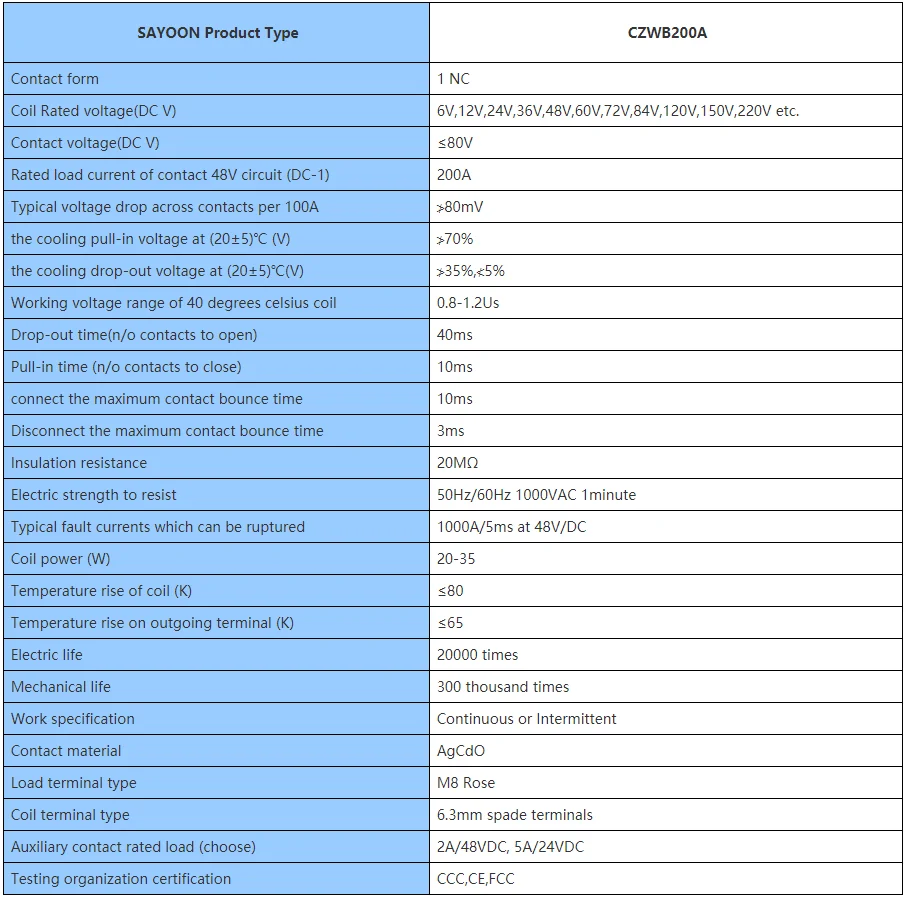 | SAYOON Product Type | CZWB200A |
|---|---|
| Contact form | 1 NC |
| Coil Rated voltage(DC V) | 6V,12V,24V,36V,48V,60V,72V,84V,120V,150V,220V etc. |
| Contact voltage(DC V) | ≤80V |
| Rated load current of contact 48V circuit (DC-1) | 200A |
| Typical voltage drop across contacts per 100A | ≯80mV |
| the cooling pull-in voltage at (20±5)°C (V) | ≯70% |
| the cooling drop-out voltage at (20±5)°C(V) | ≯35%,≮5% |
| Working voltage range of 40 degrees celsius coil | 0.8-1.2Us |
| Drop-out time(n/o contacts to open) | 40ms |
| Pull-in time (n/o contacts to close) | 10ms |
| connect the maximum contact bounce time | 10ms |
| Disconnect the maximum contact bounce time | 3ms |
| Insulation resistance | 20MΩ |
| Electric strength to resist | 50Hz/60Hz 1000VAC 1minute |
| Typical fault currents which can be ruptured | 1000A/5ms at 48V/DC |
| Coil power (W) | 20-35 |
| Temperature rise of coil (K) | ≤80 |
| Temperature rise on outgoing terminal (K) | ≤65 |
| Electric life | 20000 times |
| Mechanical life | 300 thousand times |
| Work specification | Continuous or Intermittent |
| Contact material | AgCdO |
| Load terminal type | M8 Rose |
| Coil terminal type | 6.3mm spade terminals |
| Auxiliary contact rated load (choose) | 2A/48VDC, 5A/24VDC |
| Testing organization certification | CCC,CE,FCC |